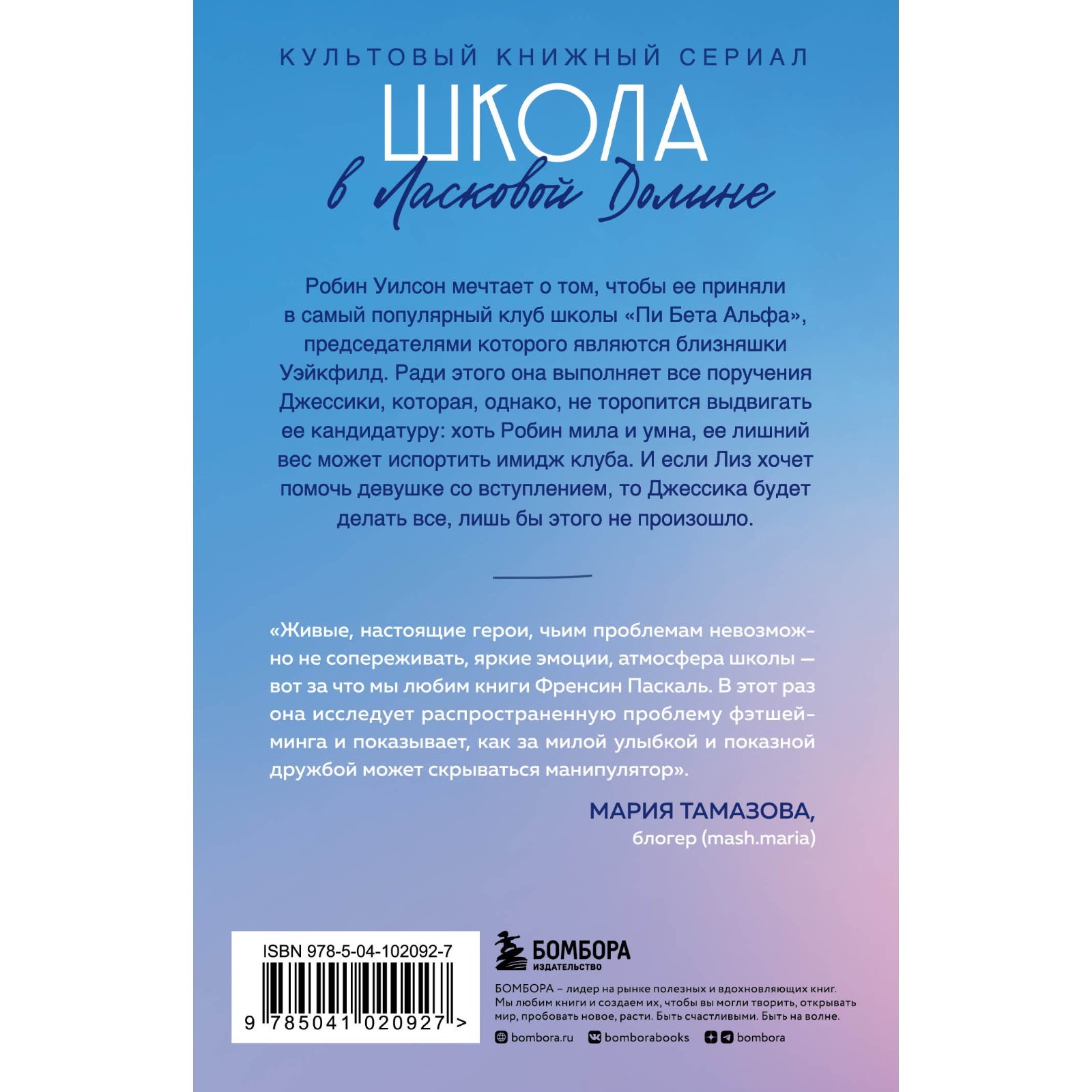 КУЛЬТОВЫЙ КНИЖНЫЙ СЕРИАЛ

ШКОЛА

в Ласковой Долине

Робин Уилсон мечтает о том, чтобы ее приняли в самый популярный клуб школы «Пи Бета Альфа», председателями которого являются близняшки Уэйкфилд. Ради этого она выполняет все поручения Джессики, которая, однако, не торопится выдвигать ее кандидатуру: хоть Робин мила и умна, ее лишний вес может испортить имидж клуба. И если Лиз хочет помочь девушке со вступлением, то Джессика будет делать все, лишь бы этого не произошло.

«Живые, настоящие герои, чьим проблемам невозможно не сопереживать, яркие эмоции, атмосфера школы — вот за что мы любим книги Френсин Паскаль. В этот раз она исследует распространенную проблему фэтшейминга и показывает, как за милой улыбкой и показной дружбой может скрываться манипулятор».

МАРИЯ ТАМАЗОВА,
блогер (mash.maria)

ISBN 978-5-04-102092-7

9 785041 020927 >

БОМБОРА
ИЗДАТЕЛЬСТВО

БОМБОРА – лидер на рынке полезных и вдохновляющих книг. Мы любим книги и создаем их, чтобы вы могли творить, открывать мир, пробовать новое, расти. Быть счастливыми. Быть на волне.

bombora.ru bomborabooks bombora